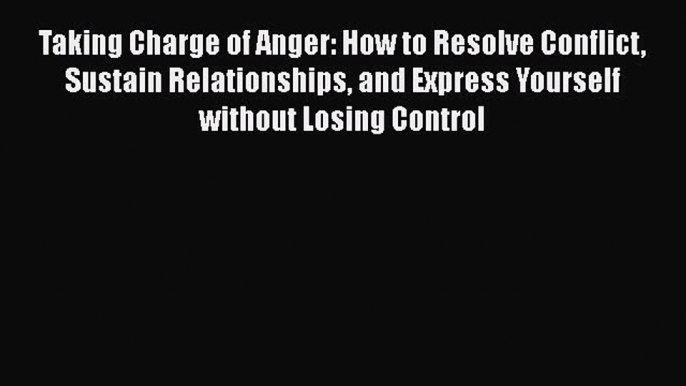 Taking Charge of Anger: How to Resolve Conflict, Sustain Relationships, and Express Yourself without Losing Control